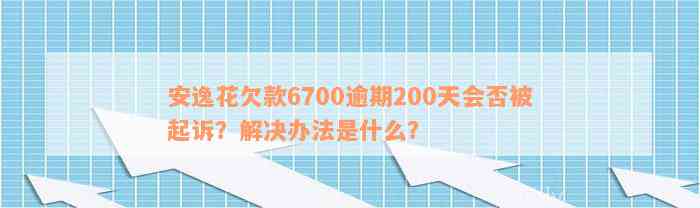 安逸花欠款6700逾期200天会否被起诉？解决办法是什么？